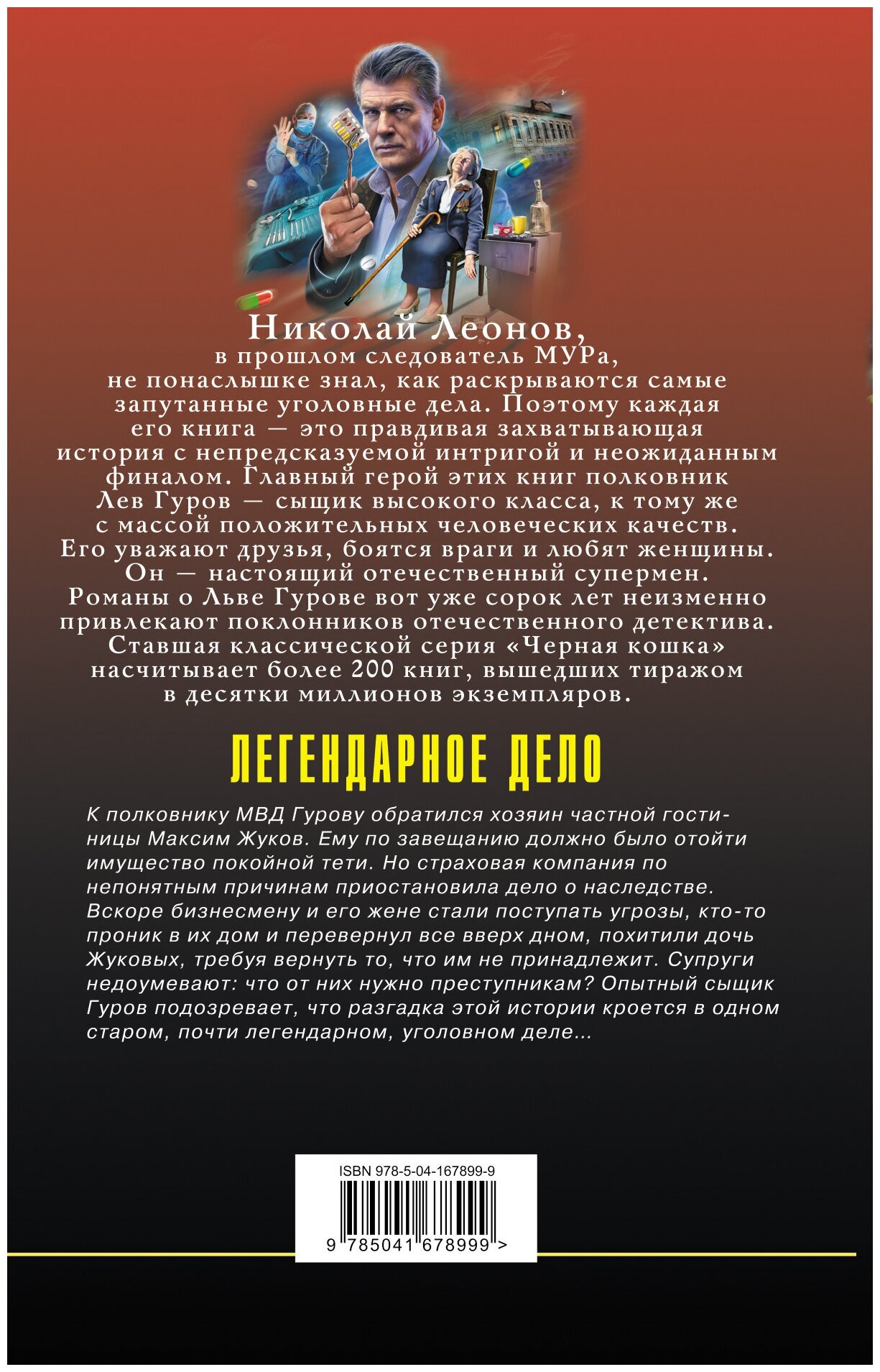 Николай Леонов,
в прошлом следователь МУРа, не понаслышке знал, как раскрываются самые запутанные уголовные дела. Поэтому каждая его книга — это правдивая захватывающая история с непредсказуемой интригой и неожиданным финалом. Главный герой этих книг полковник Лев Гуров — сыщик высокого класса, к тому же с массой положительных человеческих качеств. Его уважают друзья, боятся враги и любят женщины. Он — настоящий отечественный супермен. Романы о Льве Гурове вот уже сорок лет неизменно привлекают поклонников отечественного детектива. Ставшая классической серия «Черная кошка» насчитывает более 200 книг, вышедших тиражом в десятки миллионов экземпляров.

ЛЕГЕНДАРНОЕ ДЕЛО

К полковнику МВД Гурову обратился хозяин частной гостиницы Максим Жуков. Ему по завещанию должно было отойти имущество покойной тети. Но страховая компания по непонятным причинам приостановила дело о наследстве. Вскоре бизнесмену и его жене стали поступать угрозы, кто-то проник в их дом и перевернул все вверх дном, похитили дочь Жуковых, требуя вернуть то, что им не принадлежит. Супруги недоумевают: что от них нужно преступникам? Опытный сыщик Гуров подозревает, что разгадка этой истории кроется в одном старом, почти легендарном, уголовном деле...

ISBN 978-5-04-167899-9

9 785041 678999 >